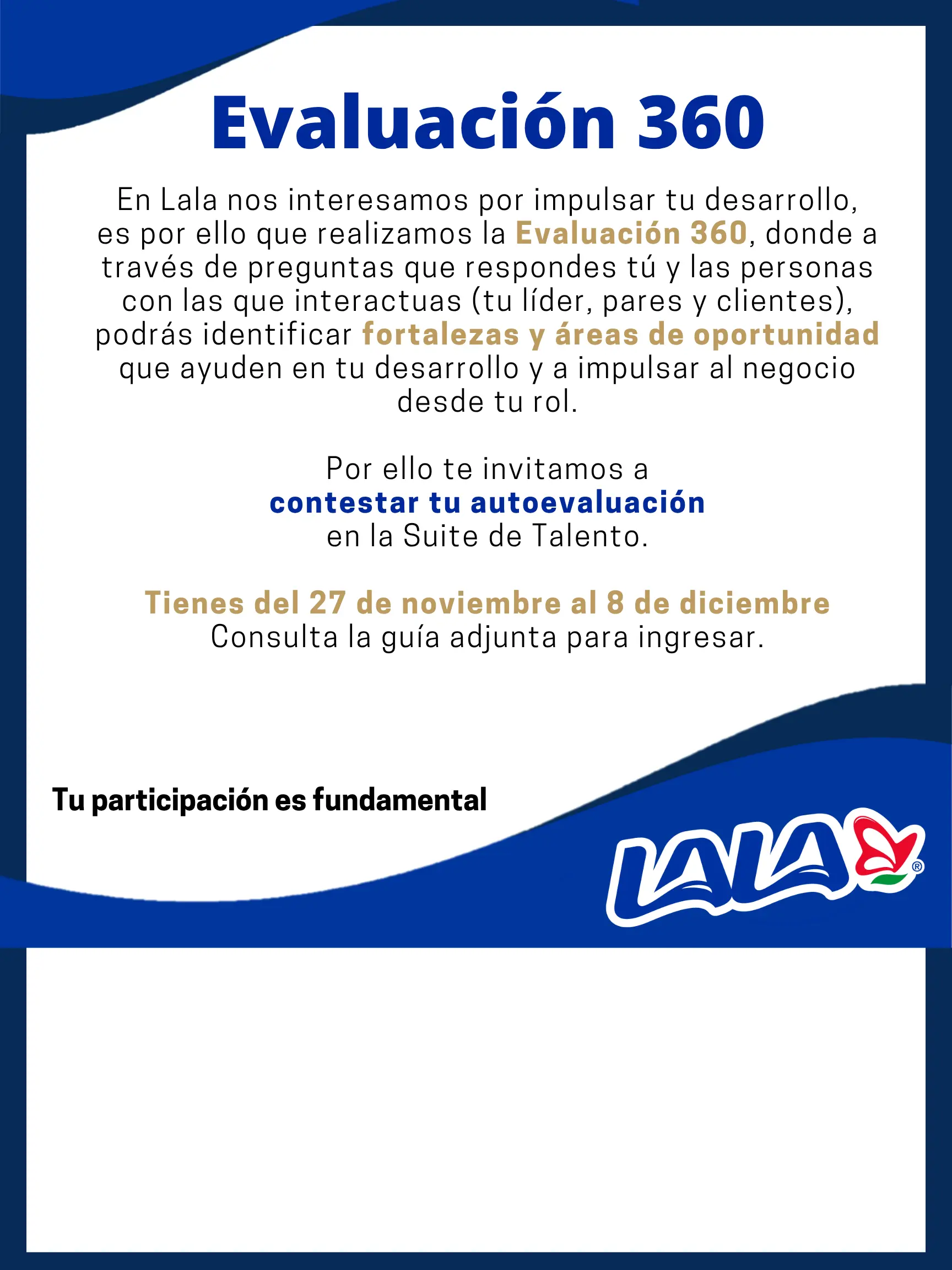 Evaluación 360

En Lala nos interesamos por impulsar tu desarrollo, es por ello que realizamos la Evaluación 360, donde a través de preguntas que respondes tú y las personas con las que interactuas (tu líder, pares y clientes), podrás identificar fortalezas y áreas de oportunidad que ayuden en tu desarrollo y a impulsar al negocio desde tu rol.

Por ello te invitamos a contestar tu autoevaluación en la Suite de Talento.

Tienes del 27 de noviembre al 8 de diciembre
Consulta la guía adjunta para ingresar.

Tu participación es fundamental

LALA®